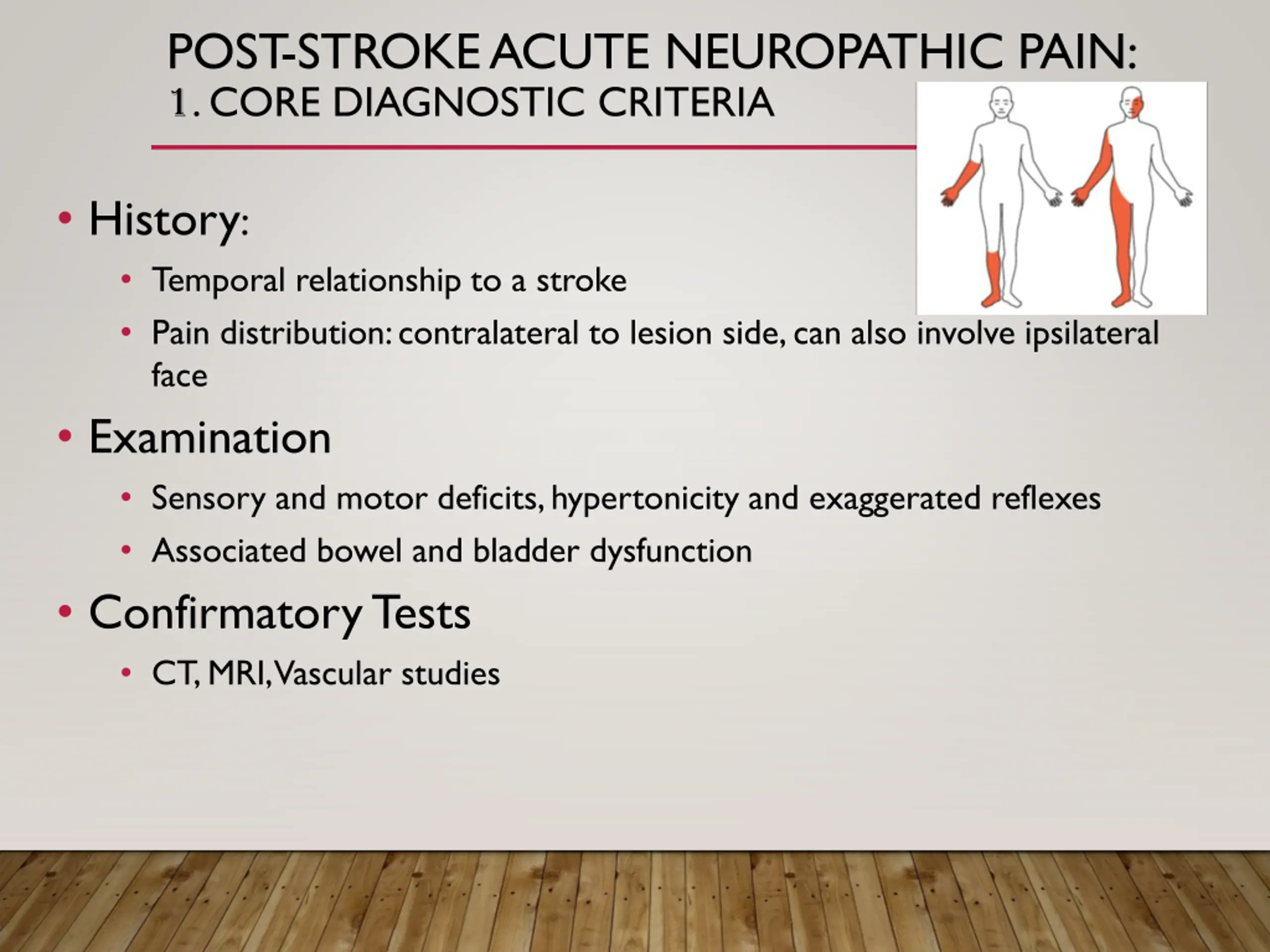 POST-STROKE ACUTE NEUROPATHIC PAIN:
1. CORE DIAGNOSTIC CRITERIA

• History:
  • Temporal relationship to a stroke
  • Pain distribution: contralateral to lesion side, can also involve ipsilateral face
• Examination
  • Sensory and motor deficits, hypertonicity and exaggerated reflexes
  • Associated bowel and bladder dysfunction
• Confirmatory Tests
  • CT, MRI, Vascular studies